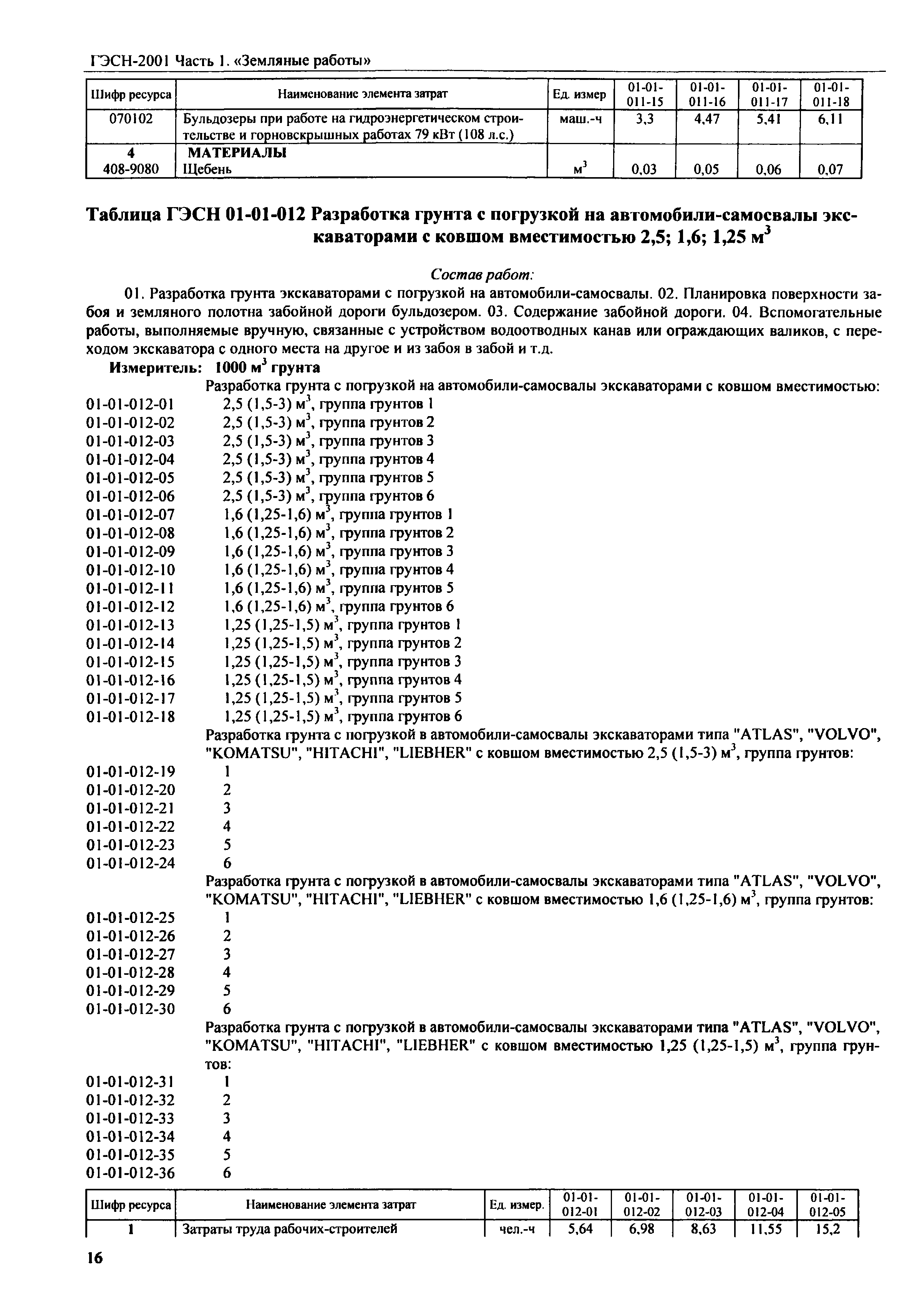 ГЭСН-2001 Часть 1. «Земляные работы»

| Шифр ресурса | Наименование элемента затрат | Ед. измер | 01-01-011-15 | 01-01-011-16 | 01-01-011-17 | 01-01-011-18 |
|---|---|---|---|---|---|---|
| 070102 | Бульдозеры при работе на гидроэнергетическом строительстве и горновскрышных работах 79 кВт (108 л.с.) | маш.-ч | 3,3 | 4,47 | 5,41 | 6,11 |
| 4 | МАТЕРИАЛЫ | | | | | |
| 408-9080 | Щебень | $м^3$ | 0,03 | 0,05 | 0,06 | 0,07 |

Таблица ГЭСН 01-01-012 Разработка грунта с погрузкой на автомобили-самосвалы экскаваторами с ковшом вместимостью 2,5; 1,6; 1,25 $м^3$

Состав работ:

01. Разработка грунта экскаваторами с погрузкой на автомобили-самосвалы. 02. Планировка поверхности забоя и земляного полотна забойной дороги бульдозером. 03. Содержание забойной дороги. 04. Вспомогательные работы, выполняемые вручную, связанные с устройством водоотводных канав или ограждающих валиков, с переходом экскаватора с одного места на другое и из забоя в забой и т.д.

Измеритель: 1000 $м^3$ грунта

Разработка грунта с погрузкой на автомобили-самосвалы экскаваторами с ковшом вместимостью:
01-01-012-01 2,5 (1,5-3) $м^3$, группа грунтов 1
01-01-012-02 2,5 (1,5-3) $м^3$, группа грунтов 2
01-01-012-03 2,5 (1,5-3) $м^3$, группа грунтов 3
01-01-012-04 2,5 (1,5-3) $м^3$, группа грунтов 4
01-01-012-05 2,5 (1,5-3) $м^3$, группа грунтов 5
01-01-012-06 2,5 (1,5-3) $м^3$, группа грунтов 6
01-01-012-07 1,6 (1,25-1,6) $м^3$, группа грунтов 1
01-01-012-08 1,6 (1,25-1,6) $м^3$, группа грунтов 2
01-01-012-09 1,6 (1,25-1,6) $м^3$, группа грунтов 3
01-01-012-10 1,6 (1,25-1,6) $м^3$, группа грунтов 4
01-01-012-11 1,6 (1,25-1,6) $м^3$, группа грунтов 5
01-01-012-12 1,6 (1,25-1,6) $м^3$, группа грунтов 6
01-01-012-13 1,25 (1,25-1,5) $м^3$, группа грунтов 1
01-01-012-14 1,25 (1,25-1,5) $м^3$, группа грунтов 2
01-01-012-15 1,25 (1,25-1,5) $м^3$, группа грунтов 3
01-01-012-16 1,25 (1,25-1,5) $м^3$, группа грунтов 4
01-01-012-17 1,25 (1,25-1,5) $м^3$, группа грунтов 5
01-01-012-18 1,25 (1,25-1,5) $м^3$, группа грунтов 6
Разработка грунта с погрузкой в автомобили-самосвалы экскаваторами типа "ATLAS", "VOLVO", "KOMATSU", "HITACHI", "LIEBHER" с ковшом вместимостью 2,5 (1,5-3) $м^3$, группа грунтов:
01-01-012-19 1
01-01-012-20 2
01-01-012-21 3
01-01-012-22 4
01-01-012-23 5
01-01-012-24 6
Разработка грунта с погрузкой в автомобили-самосвалы экскаваторами типа "ATLAS", "VOLVO", "KOMATSU", "HITACHI", "LIEBHER" с ковшом вместимостью 1,6 (1,25-1,6) $м^3$, группа грунтов:
01-01-012-25 1
01-01-012-26 2
01-01-012-27 3
01-01-012-28 4
01-01-012-29 5
01-01-012-30 6
Разработка грунта с погрузкой в автомобили-самосвалы экскаваторами типа "ATLAS", "VOLVO", "KOMATSU", "HITACHI", "LIEBHER" с ковшом вместимостью 1,25 (1,25-1,5) $м^3$, группа грунтов:
01-01-012-31 1
01-01-012-32 2
01-01-012-33 3
01-01-012-34 4
01-01-012-35 5
01-01-012-36 6

| Шифр ресурса | Наименование элемента затрат | Ед. измер. | 01-01-012-01 | 01-01-012-02 | 01-01-012-03 | 01-01-012-04 | 01-01-012-05 |
|---|---|---|---|---|---|---|---|
| 1 | Затраты труда рабочих-строителей | чел.-ч | 5,64 | 6,98 | 8,63 | 11,55 | 15,2 |

16